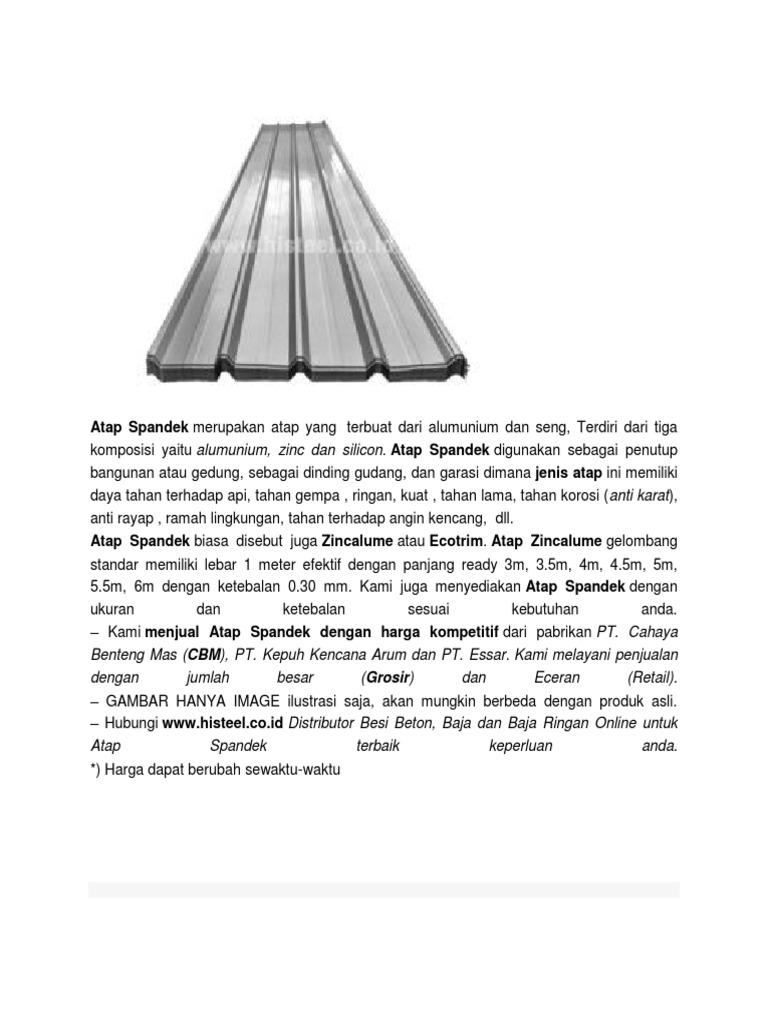 www.histeel.co.id

Atap Spandek merupakan atap yang terbuat dari alumunium dan seng, Terdiri dari tiga komposisi yaitu alumunium, zinc dan silicon. Atap Spandek digunakan sebagai penutup bangunan atau gedung, sebagai dinding gudang, dan garasi dimana jenis atap ini memiliki daya tahan terhadap api, tahan gempa , ringan, kuat , tahan lama, tahan korosi (anti karat), anti rayap , ramah lingkungan, tahan terhadap angin kencang, dll.
Atap Spandek biasa disebut juga Zincalume atau Ecotrim. Atap Zincalume gelombang standar memiliki lebar 1 meter efektif dengan panjang ready 3m, 3.5m, 4m, 4.5m, 5m, 5.5m, 6m dengan ketebalan 0.30 mm. Kami juga menyediakan Atap Spandek dengan ukuran dan ketebalan sesuai kebutuhan anda.
– Kami menjual Atap Spandek dengan harga kompetitif dari pabrikan PT. Cahaya Benteng Mas (CBM), PT. Kepuh Kencana Arum dan PT. Essar. Kami melayani penjualan dengan jumlah besar (Grosir) dan Eceran (Retail).
– GAMBAR HANYA IMAGE ilustrasi saja, akan mungkin berbeda dengan produk asli.
– Hubungi www.histeel.co.id Distributor Besi Beton, Baja dan Baja Ringan Online untuk Atap Spandek terbaik keperluan anda.
*) Harga dapat berubah sewaktu-waktu